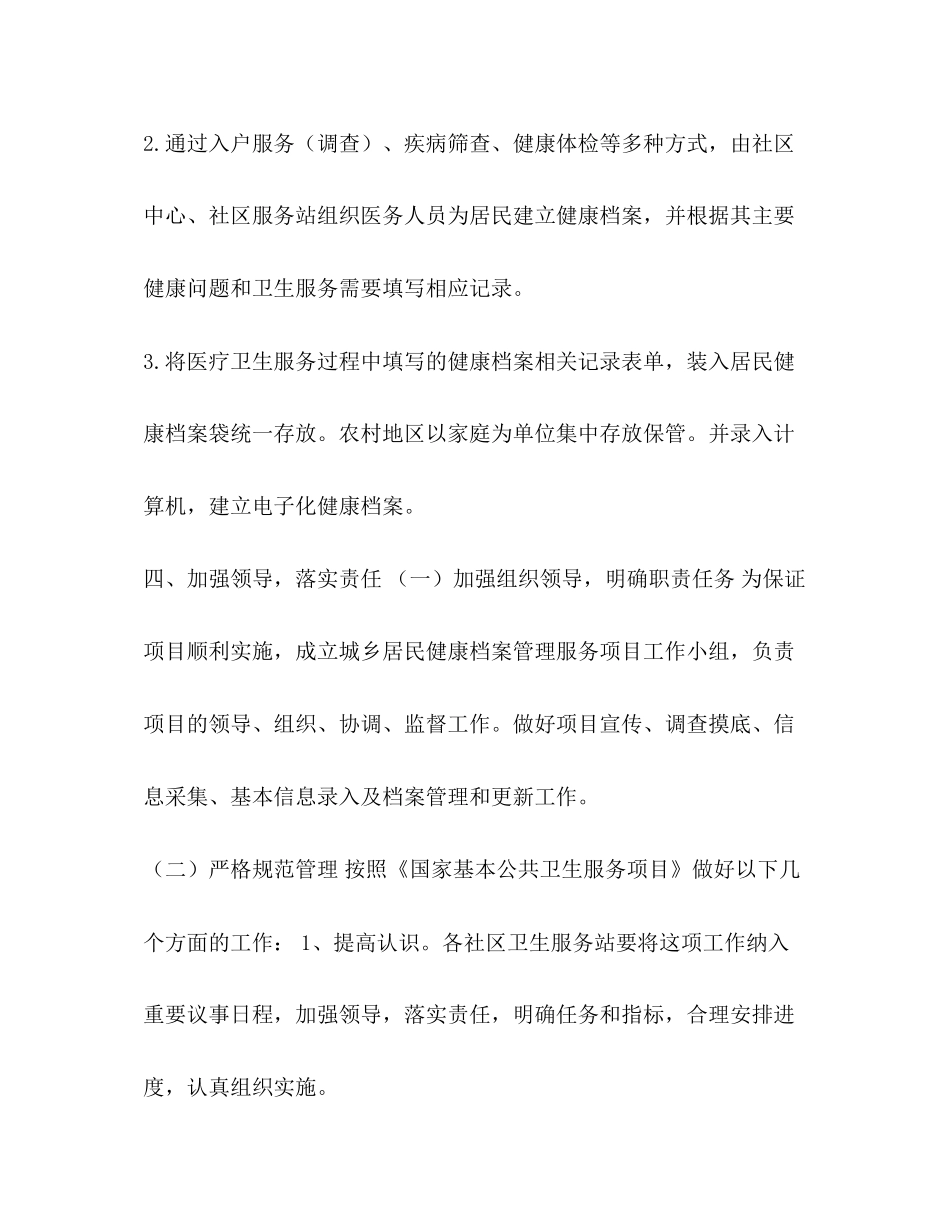 2.通过入户服务（调查）、疾病筛查、健康体检等多种方式，由社区中心、社区服务站组织医务人员为居民建立健康档案，并根据其主要健康问题和卫生服务需要填写相应记录。

3.将医疗卫生服务过程中填写的健康档案相关记录表单，装入居民健康档案袋统一存放。农村地区以家庭为单位集中存放保管。并录入计算机，建立电子化健康档案。

四、加强领导，落实责任 （一）加强组织领导，明确职责任务 为保证项目顺利实施，成立城乡居民健康档案管理服务项目工作小组，负责项目的领导、组织、协调、监督工作。做好项目宣传、调查摸底、信息采集、基本信息录入及档案管理和更新工作。

（二）严格规范管理 按照《国家基本公共卫生服务项目》做好以下几个方面的工作： 1、提高认识。各社区卫生服务站要将这项工作纳入重要议事日程，加强领导，落实责任，明确任务和指标，合理安排进度，认真组织实施。